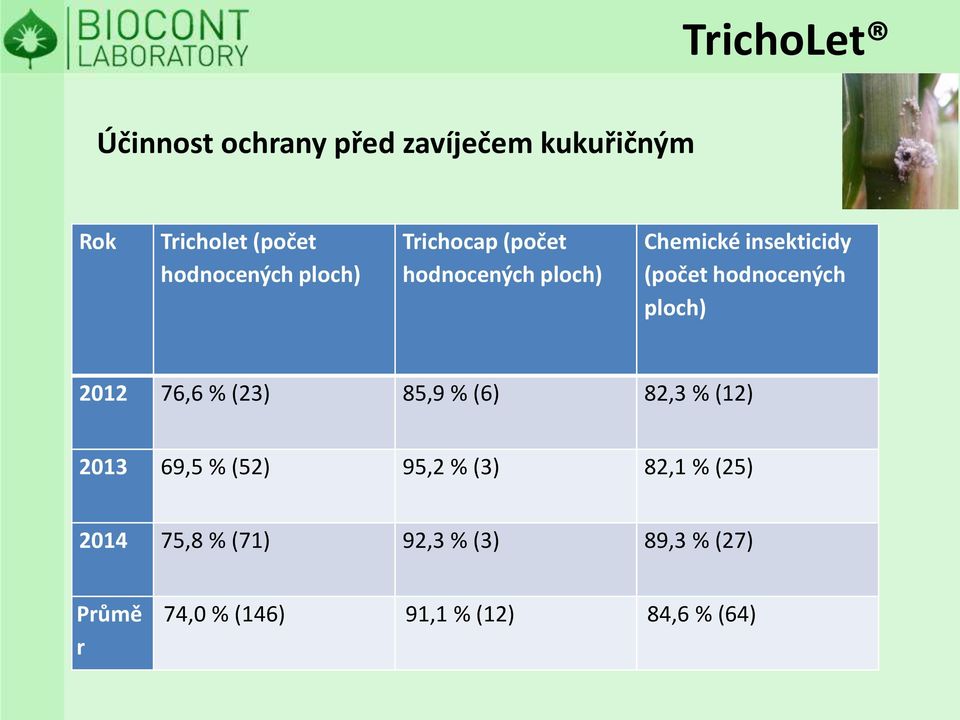 BIOCONT LABORATORY

TrichoLet®

Účinnost ochrany před zavíječem kukuřičným

| Rok | Tricholet (počet hodnocených ploch) | Trichocap (počet hodnocených ploch) | Chemické insekticidy (počet hodnocených ploch) |
|---|---|---|---|
| 2012 | 76,6 % (23) | 85,9 % (6) | 82,3 % (12) |
| 2013 | 69,5 % (52) | 95,2 % (3) | 82,1 % (25) |
| 2014 | 75,8 % (71) | 92,3 % (3) | 89,3 % (27) |
| Průměr | 74,0 % (146) | 91,1 % (12) | 84,6 % (64) |